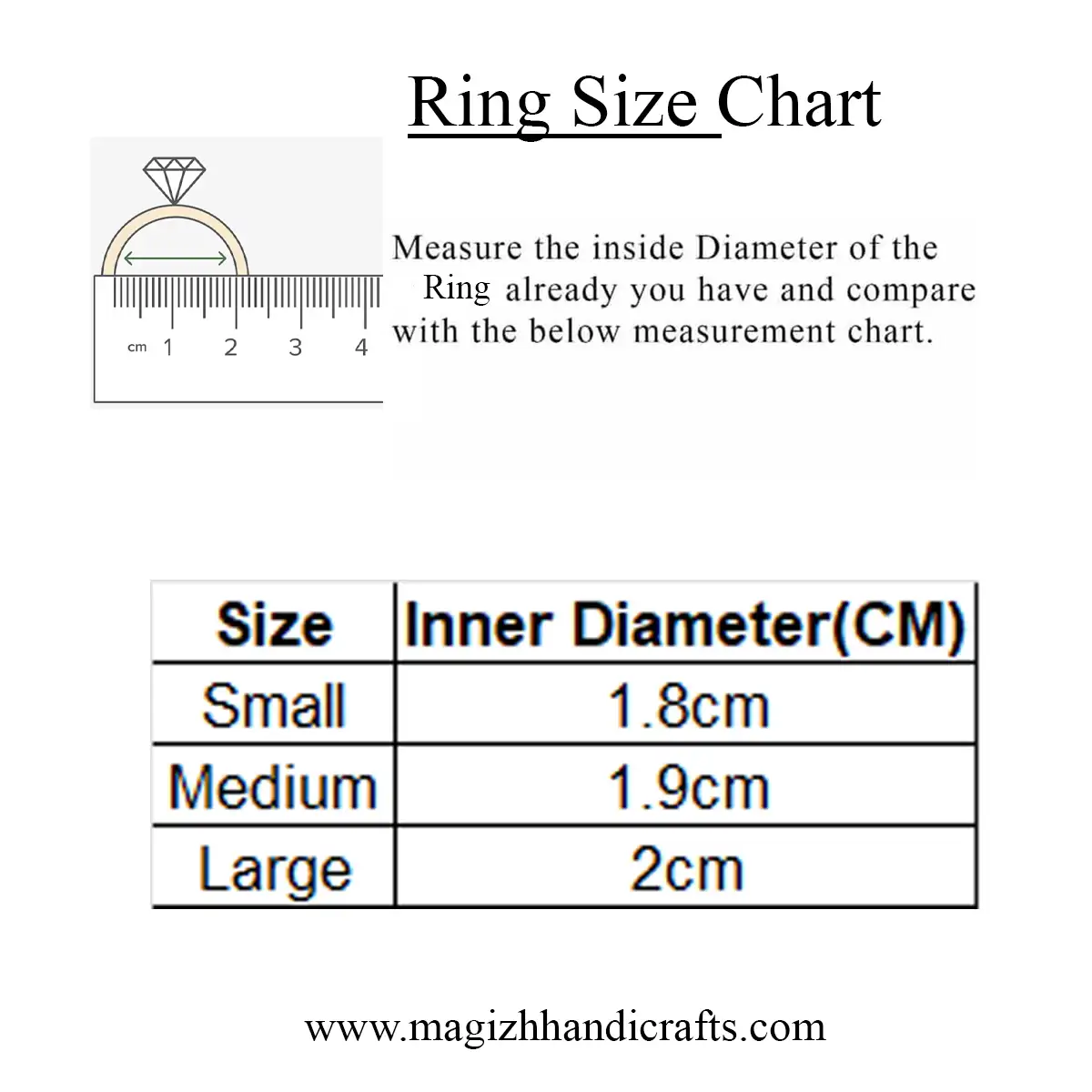 Ring Size Chart

cm 1 2 3 4

Measure the inside Diameter of the Ring already you have and compare with the below measurement chart.

| Size | Inner Diameter(CM) |
|---|---|
| Small | 1.8cm |
| Medium | 1.9cm |
| Large | 2cm |

www.magizhhandicrafts.com